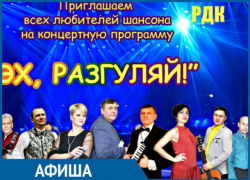 Приглашаем всех любителей шансона на концертную программу

РДК

ЭХ, РАЗГУЛЯЙ!"

АФИША